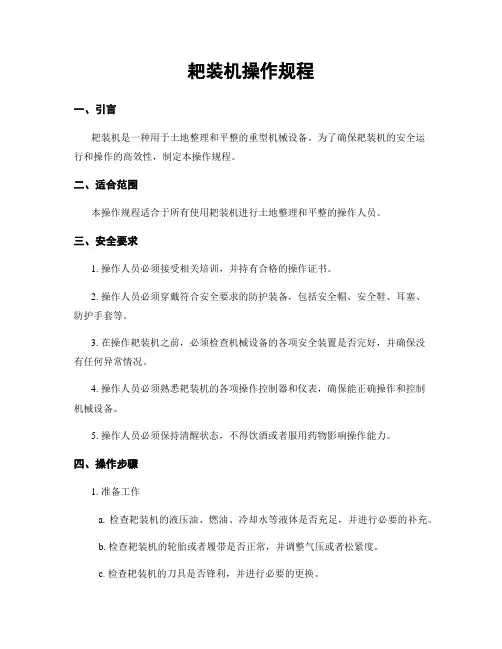 耙装机操作规程

一、引言

耙装机是一种用于土地整理和平整的重型机械设备。为了确保耙装机的安全运行和操作的高效性，制定本操作规程。

二、适合范围

本操作规程适合于所有使用耙装机进行土地整理和平整的操作人员。

三、安全要求

1. 操作人员必须接受相关培训，并持有合格的操作证书。

2. 操作人员必须穿戴符合安全要求的防护装备，包括安全帽、安全鞋、耳塞、防护手套等。

3. 在操作耙装机之前，必须检查机械设备的各项安全装置是否完好，并确保没有任何异常情况。

4. 操作人员必须熟悉耙装机的各项操作控制器和仪表，确保能正确操作和控制机械设备。

5. 操作人员必须保持清醒状态，不得饮酒或者服用药物影响操作能力。

四、操作步骤

1. 准备工作

a. 检查耙装机的液压油、燃油、冷却水等液体是否充足，并进行必要的补充。

b. 检查耙装机的轮胎或者履带是否正常，并调整气压或者松紧度。

c. 检查耙装机的刀具是否锋利，并进行必要的更换。